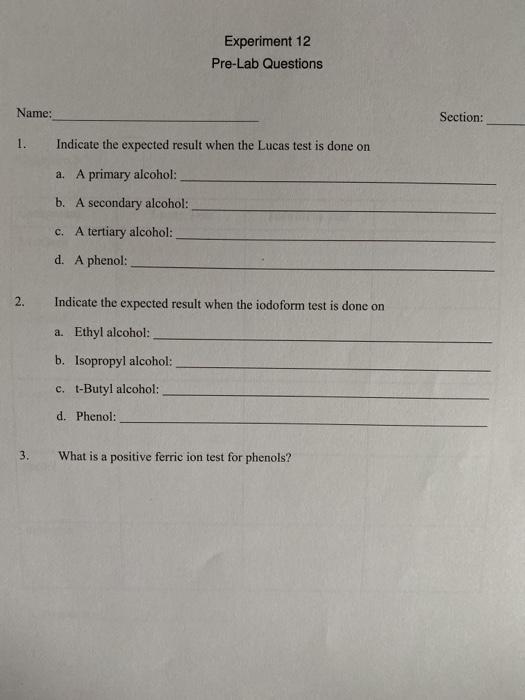 Experiment 12
Pre-Lab Questions

Name:____ Section: ____

1. Indicate the expected result when the Lucas test is done on

a. A primary alcohol: ____

b. A secondary alcohol: ____

c. A tertiary alcohol: ____

d. A phenol: ____

2. Indicate the expected result when the iodoform test is done on

a. Ethyl alcohol: ____

b. Isopropyl alcohol: ____

c. t-Butyl alcohol: ____

d. Phenol: ____

3. What is a positive ferric ion test for phenols?